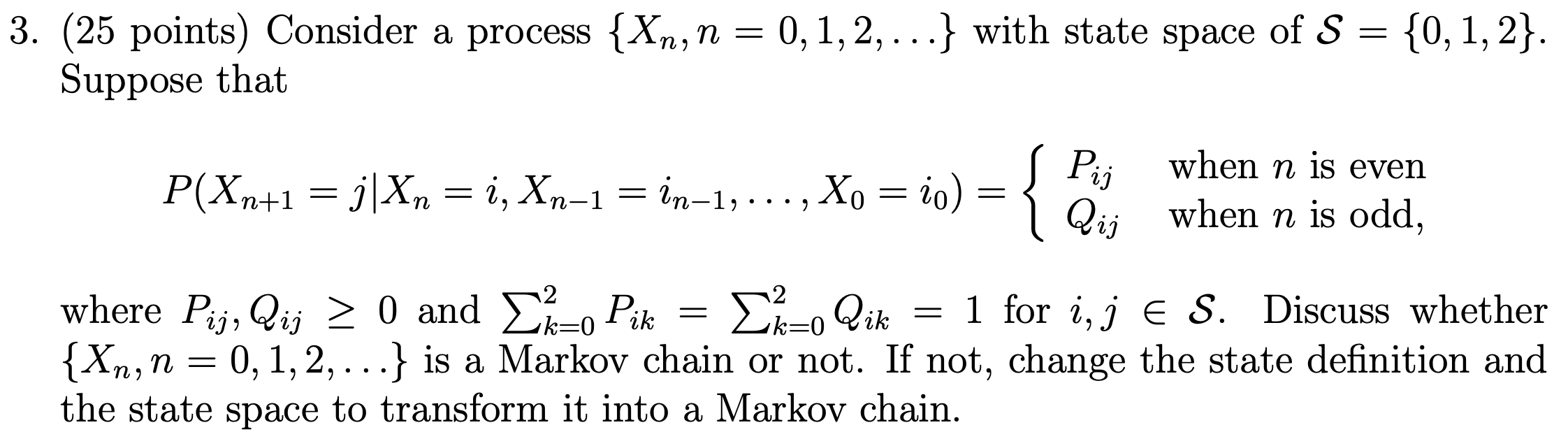 3. (25 points) Consider a process $\{X_n, n = 0, 1, 2, \ldots\}$ with state space of $\mathcal{S} = \{0, 1, 2\}$. Suppose that

$$P(X_{n+1} = j | X_n = i, X_{n-1} = i_{n-1}, \ldots, X_0 = i_0) = \begin{cases} P_{ij} & \text{when } n \text{ is even} \\ Q_{ij} & \text{when } n \text{ is odd,} \end{cases}$$

where $P_{ij}, Q_{ij} \geq 0$ and $\sum_{k=0}^{2} P_{ik} = \sum_{k=0}^{2} Q_{ik} = 1$ for $i, j \in \mathcal{S}$. Discuss whether $\{X_n, n = 0, 1, 2, \ldots\}$ is a Markov chain or not. If not, change the state definition and the state space to transform it into a Markov chain.